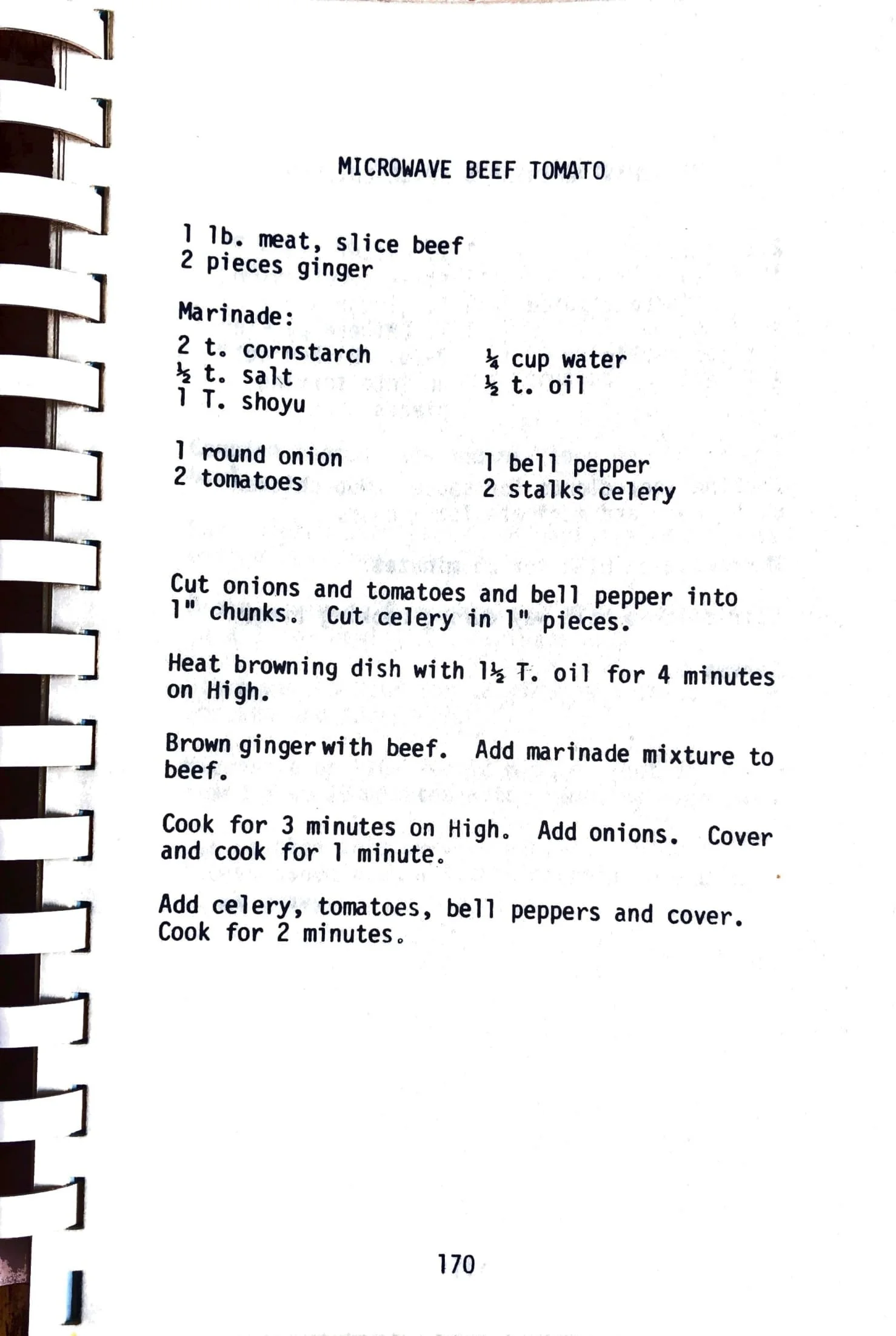 MICROWAVE BEEF TOMATO

1 lb. meat, slice beef
2 pieces ginger

Marinade:

2 t. cornstarch
½ t. salt
1 T. shoyu

¼ cup water
½ t. oil

1 round onion
2 tomatoes

1 bell pepper
2 stalks celery

Cut onions and tomatoes and bell pepper into 1" chunks. Cut celery in 1" pieces.

Heat browning dish with 1½ T. oil for 4 minutes on High.

Brown ginger with beef. Add marinade mixture to beef.

Cook for 3 minutes on High. Add onions. Cover and cook for 1 minute.

Add celery, tomatoes, bell peppers and cover. Cook for 2 minutes.

170